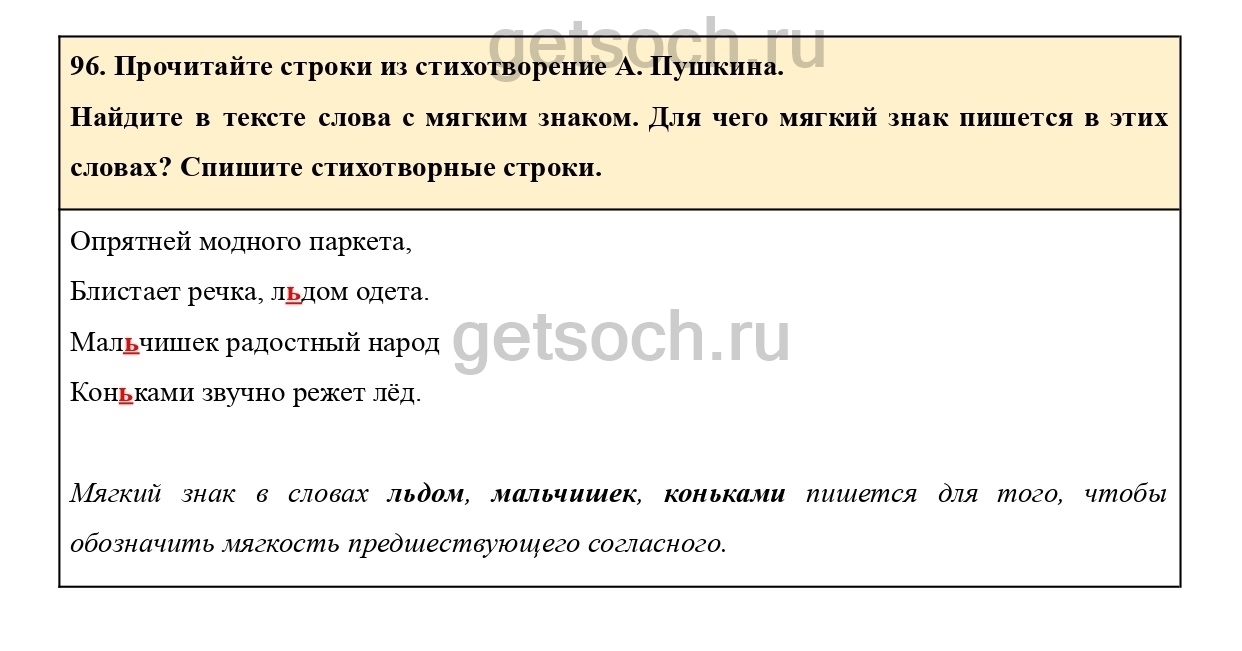 96. Прочитайте строки из стихотворение А. Пушкина.

Найдите в тексте слова с мягким знаком. Для чего мягкий знак пишется в этих словах? Спишите стихотворные строки.

Опрятней модного паркета,

Блистает речка, льдом одета.

Мальчишек радостный народ

Коньками звучно режет лёд.

Мягкий знак в словах льдом, мальчишек, коньками пишется для того, чтобы обозначить мягкость предшествующего согласного.

getsoch.ru